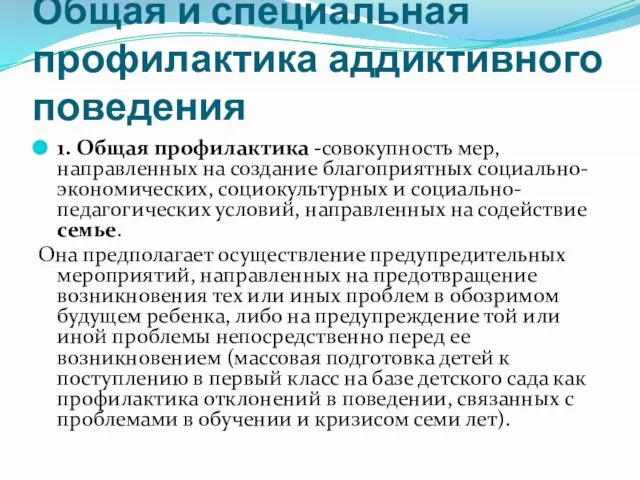 Общая и специальная профилактика аддиктивного поведения

1. Общая профилактика -совокупность мер, направленных на создание благоприятных социально-экономических, социокультурных и социально-педагогических условий, направленных на содействие семье.

Она предполагает осуществление предупредительных мероприятий, направленных на предотвращение возникновения тех или иных проблем в обозримом будущем ребенка, либо на предупреждение той или иной проблемы непосредственно перед ее возникновением (массовая подготовка детей к поступлению в первый класс на базе детского сада как профилактика отклонений в поведении, связанных с проблемами в обучении и кризисом семи лет).